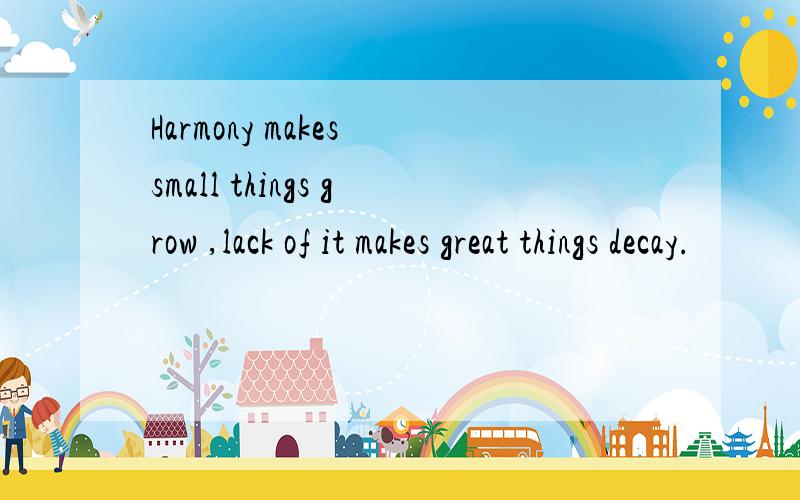 Harmony makes small things g row ,lack of it makes great things decay.